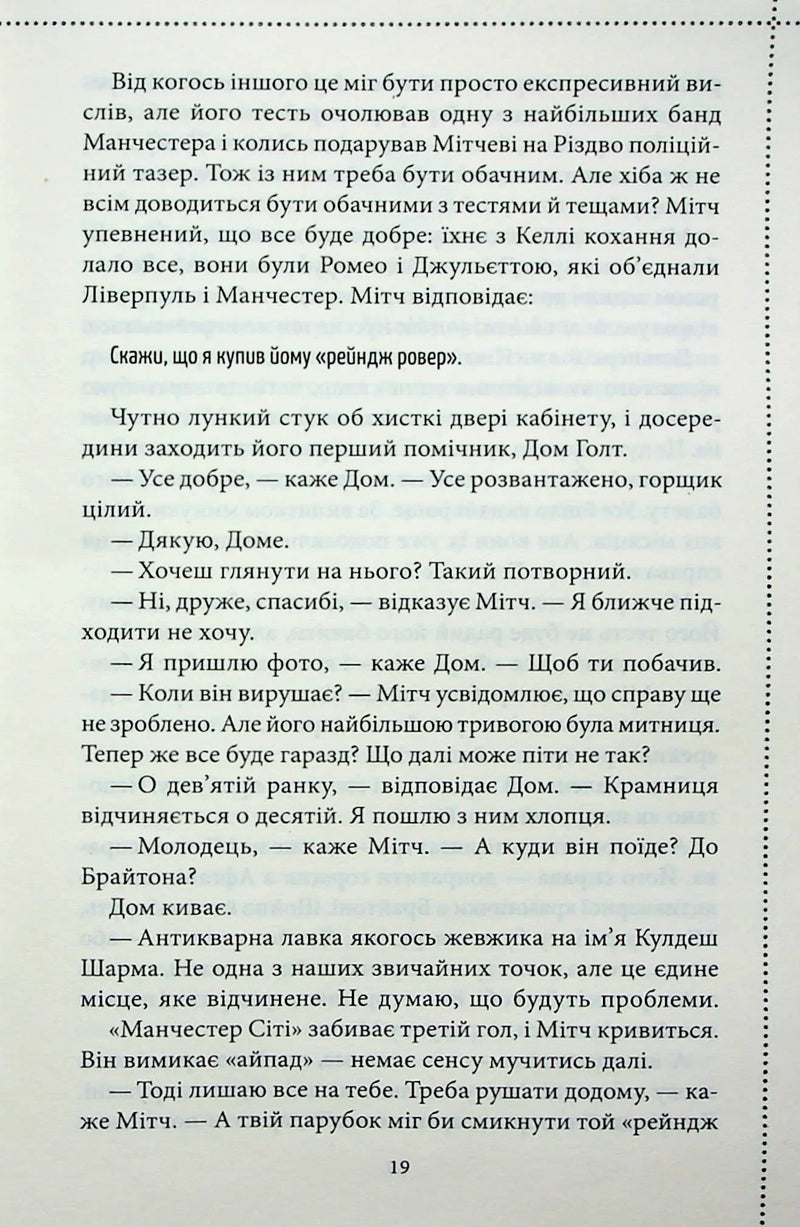 Від когось іншого це міг бути просто експресивний вислів, але його тесть очолював одну з найбільших банд Манчестера і колись подарував Мітчеві на Різдво поліційний тазер. Тож із ним треба бути обачним. Але хіба ж не всім доводиться бути обачними з тестями й тещами? Мітч упевнений, що все буде добре: їхнє з Келлі кохання долало все, вони були Ромео і Джульєттою, які об'єднали Ліверпуль і Манчестер. Мітч відповідає:

Скажи, що я купив йому «рейндж ровер».

Чутно лункий стук об хисткі двері кабінету, і досередини заходить його перший помічник, Дом Голт.

— Усе добре, — каже Дом. — Усе розвантажено, горщик цілий.

— Дякую, Доме.

— Хочеш глянути на нього? Такий потворний.

— Ні, друже, спасибі, — відказує Мітч. — Я ближче підходити не хочу.

— Я пришлю фото, — каже Дом. — Щоб ти побачив.

— Коли він вирушає? — Мітч усвідомлює, що справу ще не зроблено. Але його найбільшою тривогою була митниця. Тепер же все буде гаразд? Що далі може піти не так?

— О дев'ятій ранку, — відповідає Дом. — Крамниця відчиняється о десятій. Я пошлю з ним хлопця.

— Молодець, — каже Мітч. — А куди він поїде? До Брайтона?

Дом киває.

— Антикварна лавка якогось жевжика на ім'я Кулдеш Шарма. Не одна з наших звичайних точок, але це єдине місце, яке відчинене. Не думаю, що будуть проблеми.

«Манчестер Сіті» забиває третій гол, і Мітч кривиться. Він вимикає «айпад» — немає сенсу мучитись далі.

— Тоді лишаю все на тебе. Треба рушати додому, — каже Мітч. — А твій парубок міг би смикнути той «рейндж

19